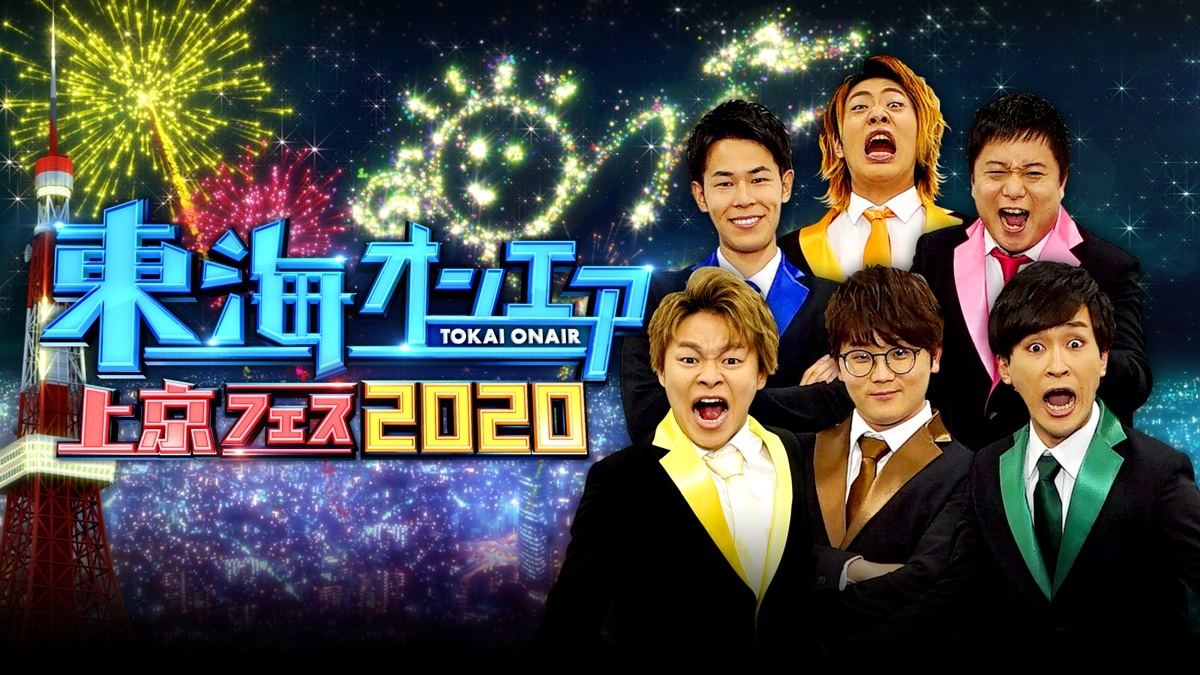 東海オンエア
TOKAI ONAIR
上京フェス2020